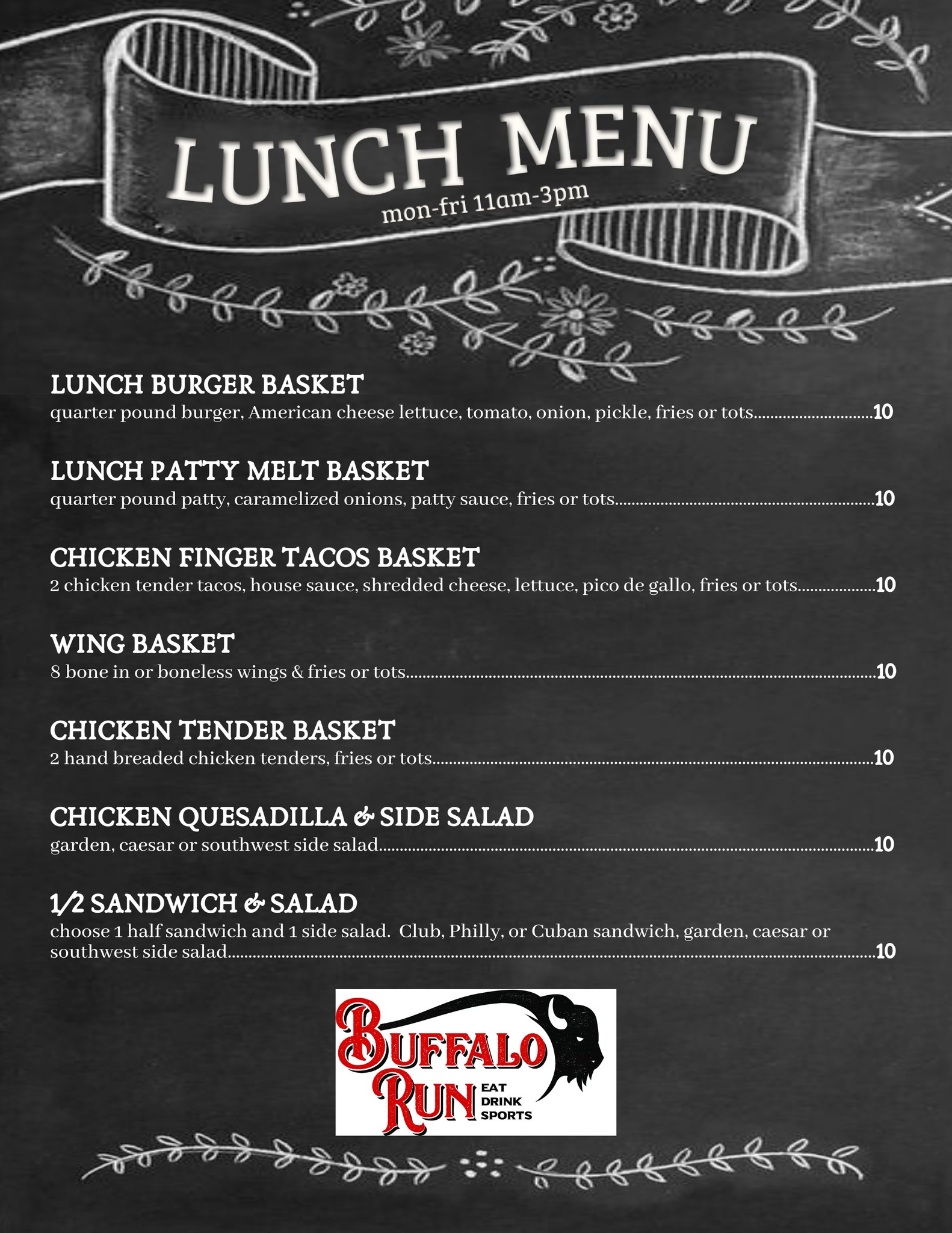 LUNCH MENU
mon-fri 11am-3pm

LUNCH BURGER BASKET
quarter pound burger, American cheese lettuce, tomato, onion, pickle, fries or tots 10

LUNCH PATTY MELT BASKET
quarter pound patty, caramelized onions, patty sauce, fries or tots 10

CHICKEN FINGER TACOS BASKET
2 chicken tender tacos, house sauce, shredded cheese, lettuce, pico de gallo, fries or tots 10

WING BASKET
8 bone in or boneless wings & fries or tots 10

CHICKEN TENDER BASKET
2 hand breaded chicken tenders, fries or tots 10

CHICKEN QUESADILLA & SIDE SALAD
garden, caesar or southwest side salad 10

1/2 SANDWICH & SALAD
choose 1 half sandwich and 1 side salad. Club, Philly, or Cuban sandwich, garden, caesar or southwest side salad 10

BUFFALO RUN
EAT
DRINK
SPORTS